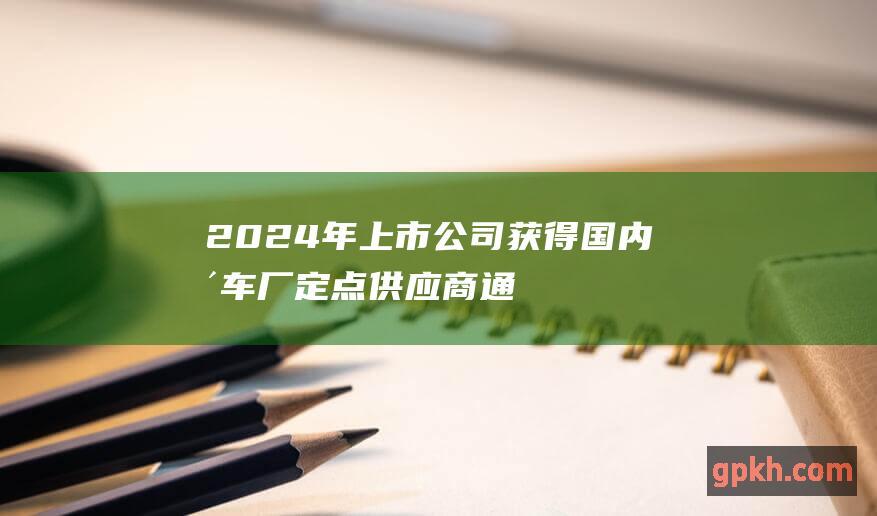 2024年上市公司获得国内´车厂定点供应商通

gpkh.com